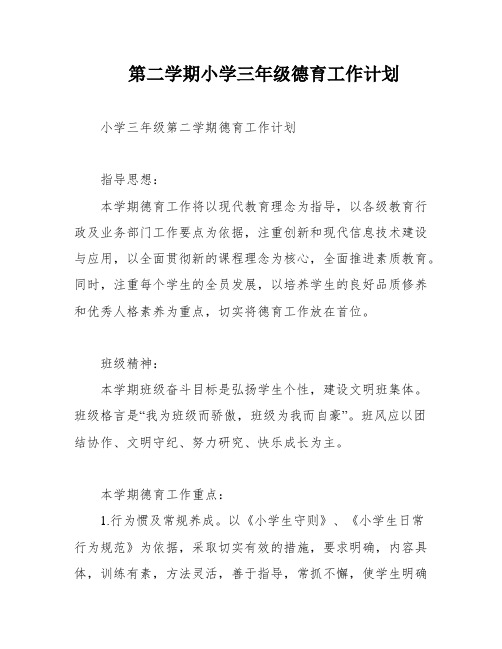 第二学期小学三年级德育工作计划

小学三年级第二学期德育工作计划

指导思想：

本学期德育工作将以现代教育理念为指导，以各级教育行政及业务部门工作要点为依据，注重创新和现代信息技术建设与应用，以全面贯彻新的课程理念为核心，全面推进素质教育。同时，注重每个学生的全员发展，以培养学生的良好品质修养和优秀人格素养为重点，切实将德育工作放在首位。

班级精神：

本学期班级奋斗目标是弘扬学生个性，建设文明班集体。班级格言是“我为班级而骄傲，班级为我而自豪”。班风应以团结协作、文明守纪、努力研究、快乐成长为主。

本学期德育工作重点：

1.行为惯及常规养成。以《小学生守则》、《小学生日常行为规范》为依据，采取切实有效的措施，要求明确，内容具体，训练有素，方法灵活，善于指导，常抓不懈，使学生明确